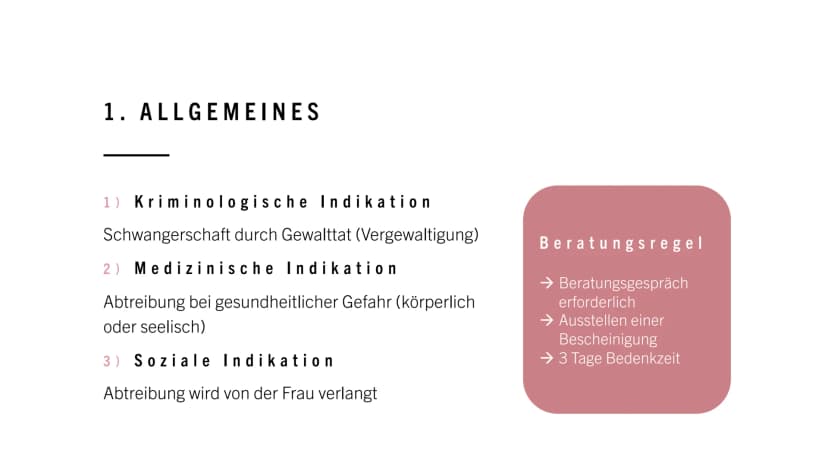 1. ALLGEMEINES

1) Kriminologische Indikation

Schwangerschaft durch Gewalttat (Vergewaltigung)

2) Medizinische Indikation

Abtreibung bei gesundheitlicher Gefahr (körperlich oder seelisch)

3) Soziale Indikation

Abtreibung wird von der Frau verlangt

Beratungsregel

→ Beratungsgespräch erforderlich
→ Ausstellen einer Bescheinigung
→ 3 Tage Bedenkzeit